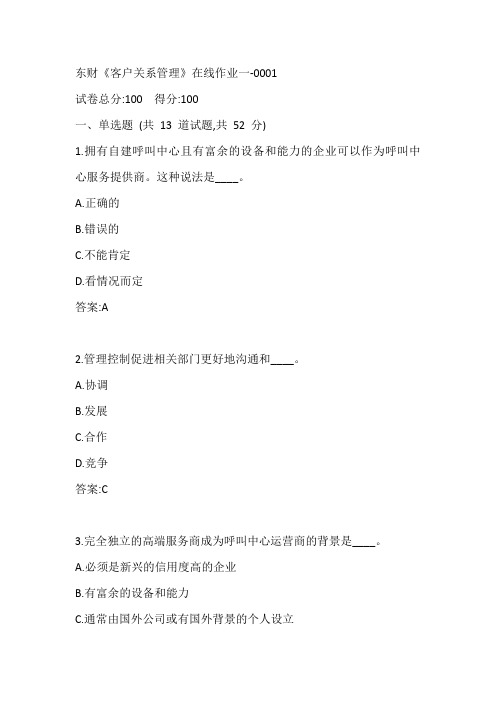 东财《客户关系管理》在线作业一-0001

试卷总分:100　得分:100

一、单选题 (共 13 道试题,共 52 分)

1.拥有自建呼叫中心且有富余的设备和能力的企业可以作为呼叫中心服务提供商。这种说法是____。

A.正确的

B.错误的

C.不能肯定

D.看情况而定

答案:A

2.管理控制促进相关部门更好地沟通和____。

A.协调

B.发展

C.合作

D.竞争

答案:C

3.完全独立的高端服务商成为呼叫中心运营商的背景是____。

A.必须是新兴的信用度高的企业

B.有富余的设备和能力

C.通常由国外公司或有国外背景的个人设立